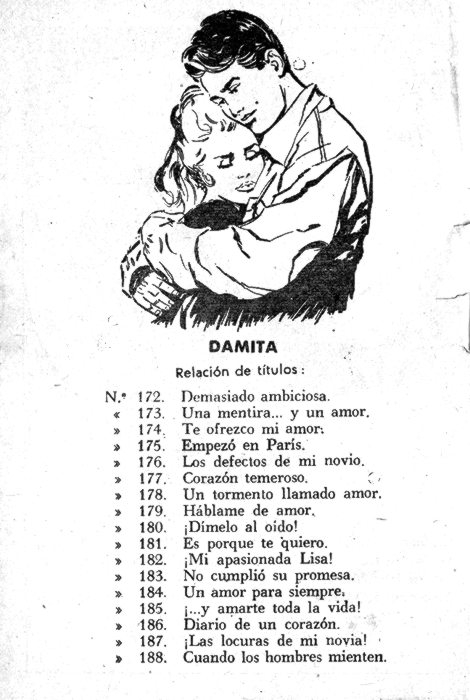 DAMITA

Relación de títulos:

N.º 172. Demasiado ambiciosa.
« 173. Una mentira... y un amor.
» 174. Te ofrezco mi amor.
» 175. Empezó en París.
» 176. Los defectos de mi novio.
» 177. Corazón temeroso.
» 178. Un tormento llamado amor.
» 179. Háblame de amor.
» 180. ¡Dímelo al oído!
» 181. Es porque te quiero.
» 182. ¡Mi apasionada Lisa!
» 183. No cumplió su promesa.
» 184. Un amor para siempre.
» 185. ¡...y amarte toda la vida!
» 186. Diario de un corazón.
» 187. ¡Las locuras de mi novia!
» 188. Cuando los hombres mienten.